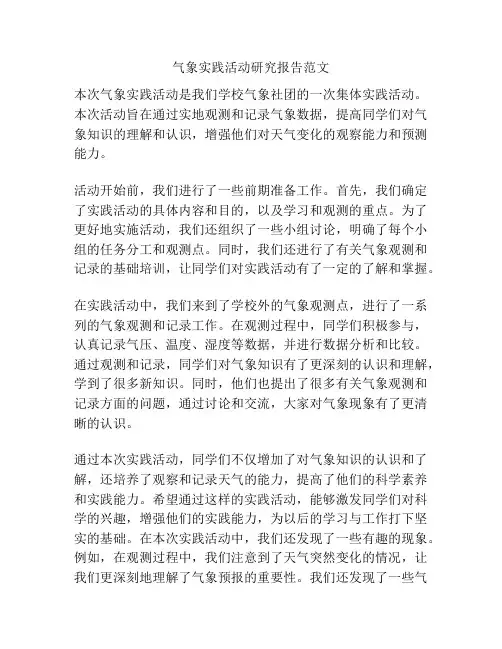 气象实践活动研究报告范文

本次气象实践活动是我们学校气象社团的一次集体实践活动。本次活动旨在通过实地观测和记录气象数据，提高同学们对气象知识的理解和认识，增强他们对天气变化的观察能力和预测能力。

活动开始前，我们进行了一些前期准备工作。首先，我们确定了实践活动的具体内容和目的，以及学习和观测的重点。为了更好地实施活动，我们还组织了一些小组讨论，明确了每个小组的任务分工和观测点。同时，我们还进行了有关气象观测和记录的基础培训，让同学们对实践活动有了一定的了解和掌握。

在实践活动中，我们来到了学校外的气象观测点，进行了一系列的气象观测和记录工作。在观测过程中，同学们积极参与，认真记录气压、温度、湿度等数据，并进行数据分析和比较。通过观测和记录，同学们对气象知识有了更深刻的认识和理解，学到了很多新知识。同时，他们也提出了很多有关气象观测和记录方面的问题，通过讨论和交流，大家对气象现象有了更清晰的认识。

通过本次实践活动，同学们不仅增加了对气象知识的认识和了解，还培养了观察和记录天气的能力，提高了他们的科学素养和实践能力。希望通过这样的实践活动，能够激发同学们对科学的兴趣，增强他们的实践能力，为以后的学习与工作打下坚实的基础。在本次实践活动中，我们还发现了一些有趣的现象。例如，在观测过程中，我们注意到了天气突然变化的情况，让我们更深刻地理解了气象预报的重要性。我们还发现了一些气